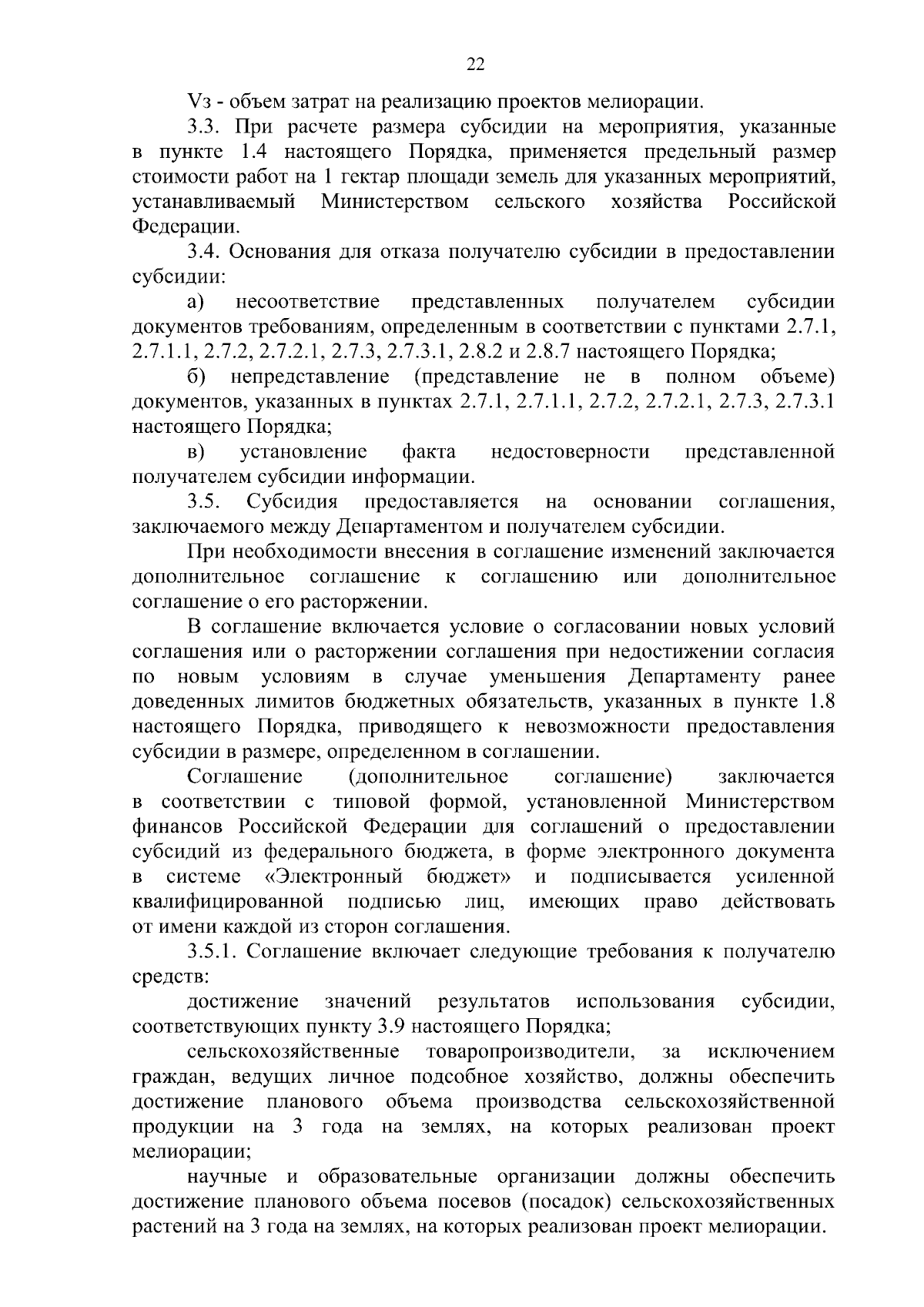 22

Vз - объем затрат на реализацию проектов мелиорации.

3.3. При расчете размера субсидии на мероприятия, указанные в пункте 1.4 настоящего Порядка, применяется предельный размер стоимости работ на 1 гектар площади земель для указанных мероприятий, устанавливаемый Министерством сельского хозяйства Российской Федерации.

3.4. Основания для отказа получателю субсидии в предоставлении субсидии:

а) несоответствие представленных получателем субсидии документов требованиям, определенным в соответствии с пунктами 2.7.1, 2.7.1.1, 2.7.2, 2.7.2.1, 2.7.3, 2.7.3.1, 2.8.2 и 2.8.7 настоящего Порядка;

б) непредставление (представление не в полном объеме) документов, указанных в пунктах 2.7.1, 2.7.1.1, 2.7.2, 2.7.2.1, 2.7.3, 2.7.3.1 настоящего Порядка;

в) установление факта недостоверности представленной получателем субсидии информации.

3.5. Субсидия предоставляется на основании соглашения, заключаемого между Департаментом и получателем субсидии.

При необходимости внесения в соглашение изменений заключается дополнительное соглашение к соглашению или дополнительное соглашение о его расторжении.

В соглашение включается условие о согласовании новых условий соглашения или о расторжении соглашения при недостижении согласия по новым условиям в случае уменьшения Департаменту ранее доведенных лимитов бюджетных обязательств, указанных в пункте 1.8 настоящего Порядка, приводящего к невозможности предоставления субсидии в размере, определенном в соглашении.

Соглашение (дополнительное соглашение) заключается в соответствии с типовой формой, установленной Министерством финансов Российской Федерации для соглашений о предоставлении субсидий из федерального бюджета, в форме электронного документа в системе «Электронный бюджет» и подписывается усиленной квалифицированной подписью лиц, имеющих право действовать от имени каждой из сторон соглашения.

3.5.1. Соглашение включает следующие требования к получателю средств:

достижение значений результатов использования субсидии, соответствующих пункту 3.9 настоящего Порядка;

сельскохозяйственные товаропроизводители, за исключением граждан, ведущих личное подсобное хозяйство, должны обеспечить достижение планового объема производства сельскохозяйственной продукции на 3 года на землях, на которых реализован проект мелиорации;

научные и образовательные организации должны обеспечить достижение планового объема посевов (посадок) сельскохозяйственных растений на 3 года на землях, на которых реализован проект мелиорации.